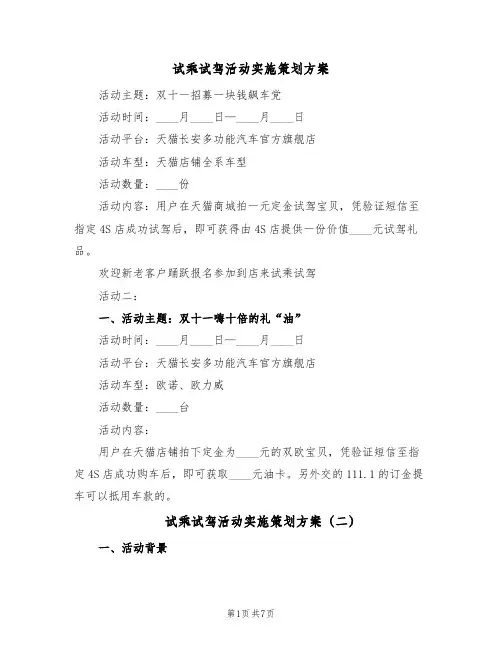 试乘试驾活动实施策划方案

活动主题：双十一招募一块钱飙车党

活动时间：____月____日—____月____日

活动平台：天猫长安多功能汽车官方旗舰店

活动车型：天猫店铺全系车型

活动数量：____份

活动内容：用户在天猫商城拍一元定金试驾宝贝，凭验证短信至指定4S店成功试驾后，即可获得由4S店提供一份价值____元试驾礼品。

欢迎新老客户踊跃报名参加到店来试乘试驾

活动二：

一、活动主题：双十一嗨十倍的礼“油”

活动时间：____月____日—____月____日

活动平台：天猫长安多功能汽车官方旗舰店

活动车型：欧诺、欧力威

活动数量：____台

活动内容：

用户在天猫店铺拍下定金为____元的双欧宝贝，凭验证短信至指定4S店成功购车后，即可获取____元油卡。另外交的111.1的订金提车可以抵用车款的。

试乘试驾活动实施策划方案（二）

一、活动背景

第1页 共7页